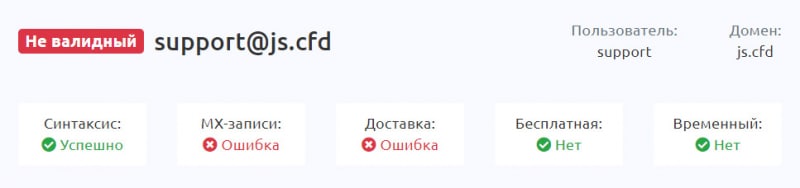 Не валидный support@js.cfd

Пользователь:
support

Домен:
js.cfd

Синтаксис:
Успешно

MX-записи:
Ошибка

Доставка:
Ошибка

Бесплатная:
Нет

Временный:
Нет